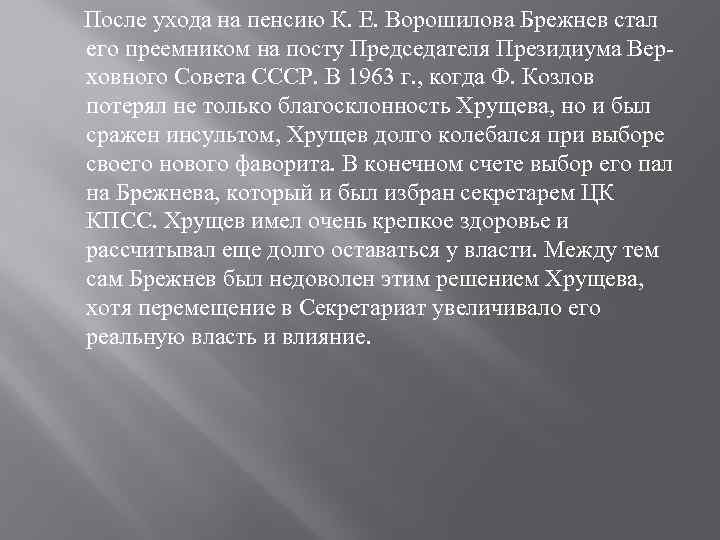 После ухода на пенсию К. Е. Ворошилова Брежнев стал его преемником на посту Председателя Президиума Верховного Совета СССР. В 1963 г., когда Ф. Козлов потерял не только благосклонность Хрущева, но и был сражен инсультом, Хрущев долго колебался при выборе своего нового фаворита. В конечном счете выбор его пал на Брежнева, который и был избран секретарем ЦК КПСС. Хрущев имел очень крепкое здоровье и рассчитывал еще долго оставаться у власти. Между тем сам Брежнев был недоволен этим решением Хрущева, хотя перемещение в Секретариат увеличивало его реальную власть и влияние.